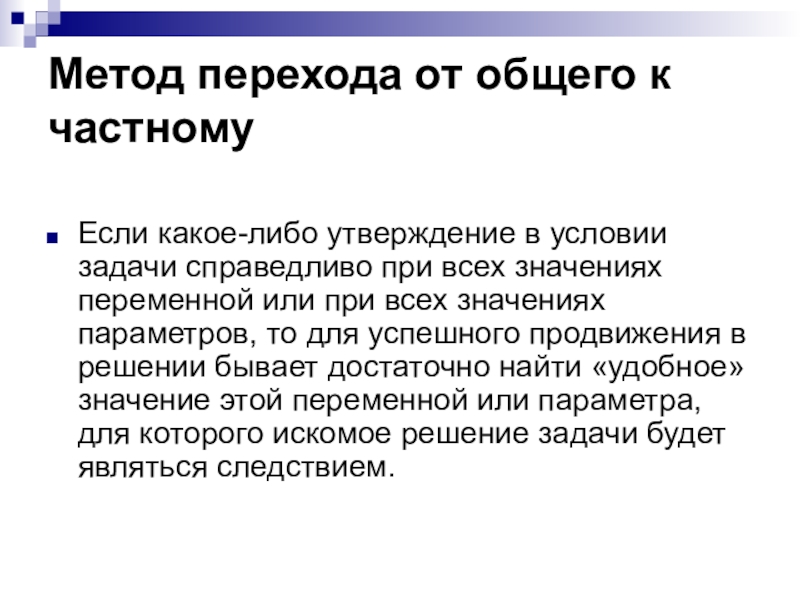 Метод перехода от общего к частному

• Если какое-либо утверждение в условии задачи справедливо при всех значениях переменной или при всех значениях параметров, то для успешного продвижения в решении бывает достаточно найти «удобное» значение этой переменной или параметра, для которого искомое решение задачи будет являться следствием.